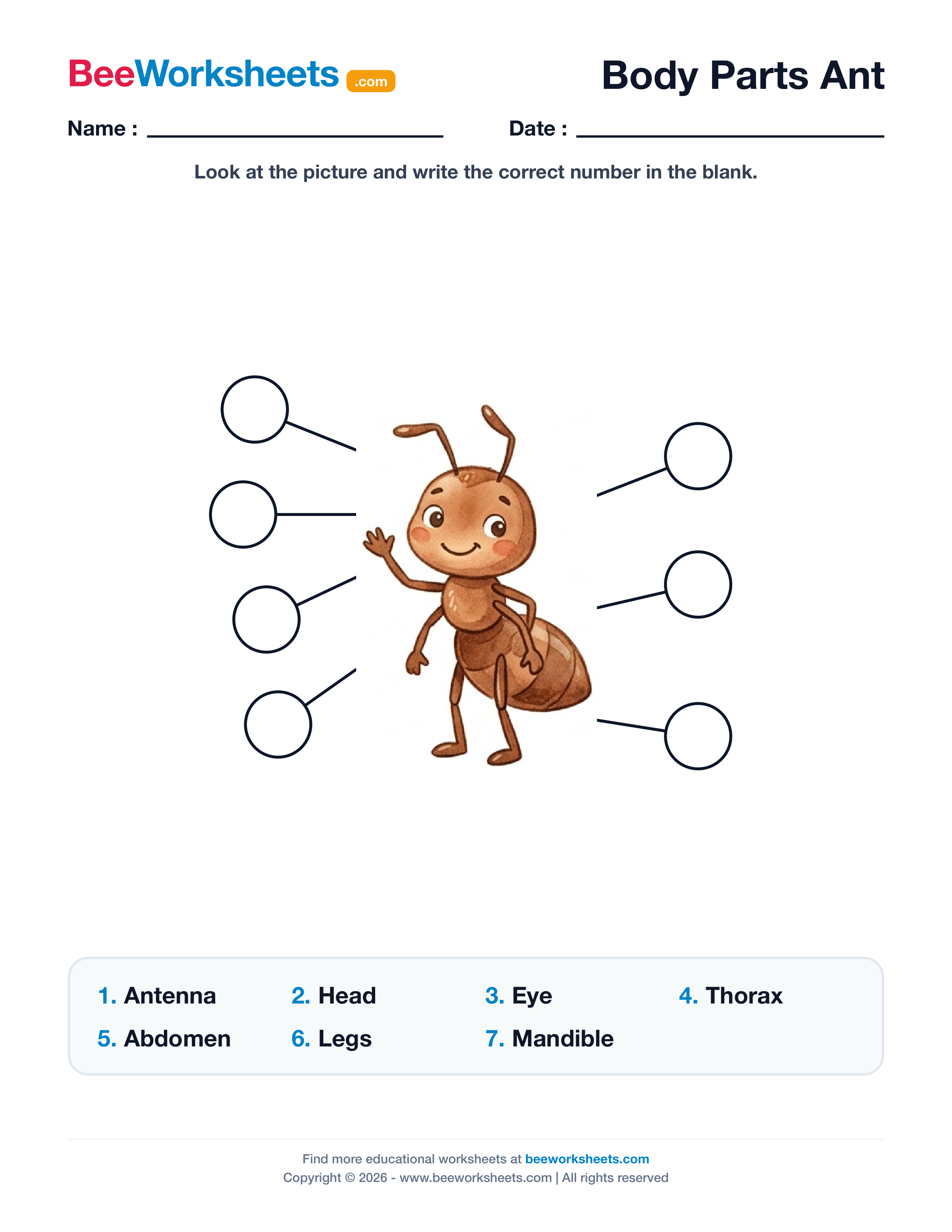 BeeWorksheets .com

Body Parts Ant

Name : ____ Date : ____

Look at the picture and write the correct number in the blank.

1. Antenna
2. Head
3. Eye
4. Thorax
5. Abdomen
6. Legs
7. Mandible

Find more educational worksheets at beeworksheets.com
Copyright © 2026 - www.beeworksheets.com | All rights reserved